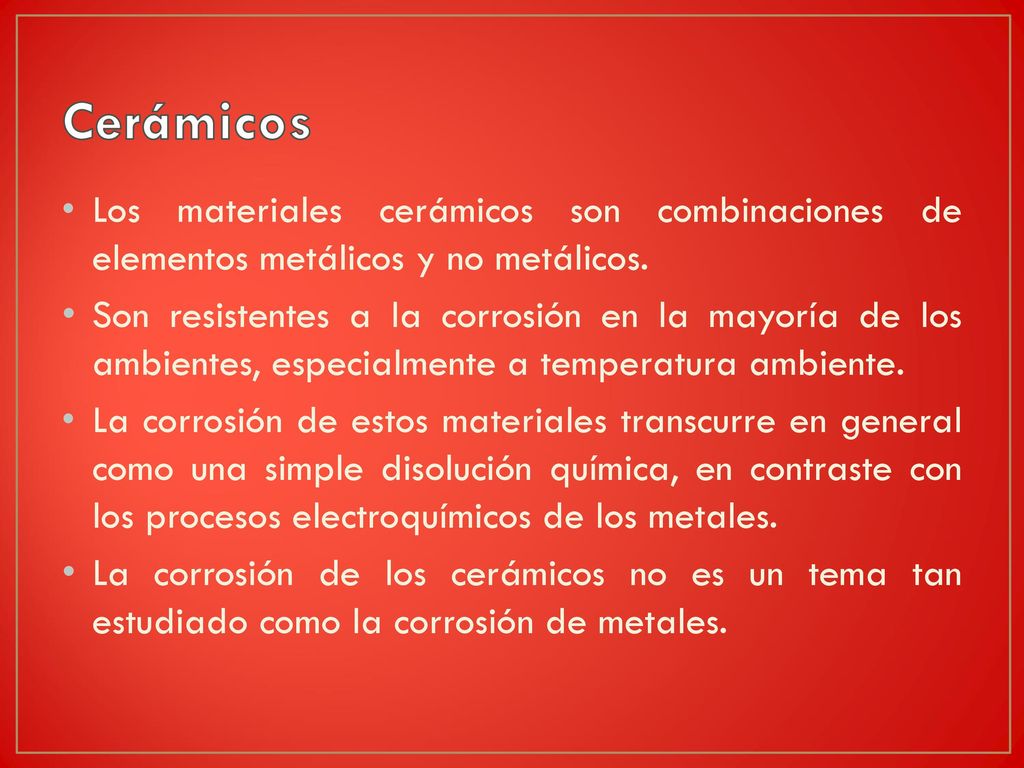 Cerámicos

• Los materiales cerámicos son combinaciones de elementos metálicos y no metálicos.

• Son resistentes a la corrosión en la mayoría de los ambientes, especialmente a temperatura ambiente.

• La corrosión de estos materiales transcurre en general como una simple disolución química, en contraste con los procesos electroquímicos de los metales.

• La corrosión de los cerámicos no es un tema tan estudiado como la corrosión de metales.